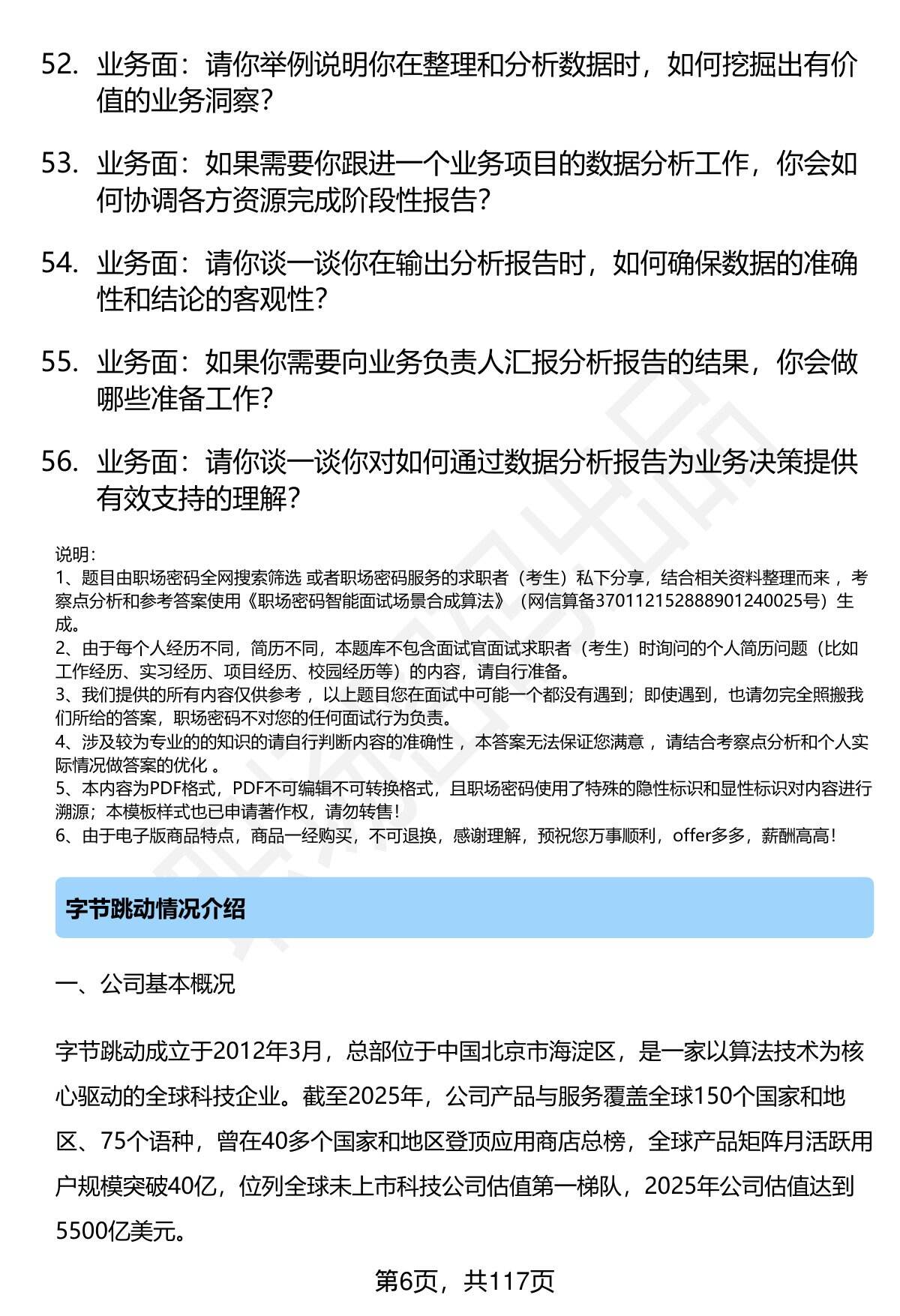 52. 业务面：请你举例说明你在整理和分析数据时，如何挖掘出有价值的业务洞察？

53. 业务面：如果需要你跟进一个业务项目的数据分析工作，你会如何协调各方资源完成阶段性报告？

54. 业务面：请你谈一谈你在输出分析报告时，如何确保数据的准确性和结论的客观性？

55. 业务面：如果你需要向业务负责人汇报分析报告的结果，你会做哪些准备工作？

56. 业务面：请你谈一谈你对如何通过数据分析报告为业务决策提供有效支持的理解？

说明：
1、题目由职场密码全网搜索筛选 或者职场密码服务的求职者（考生）私下分享，结合相关资料整理而来 ，考察点分析和参考答案使用《职场密码智能面试场景合成算法》（网信算备370112152888901240025号）生成。
2、由于每个人经历不同，简历不同，本题库不包含面试官面试求职者（考生）时询问的个人简历问题（比如工作经历、实习经历、项目经历、校园经历等）的内容，请自行准备。
3、我们提供的所有内容仅供参考 ，以上题目您在面试中可能一个都没有遇到；即使遇到，也请勿完全照搬我们所给的答案，职场密码不对您的任何面试行为负责。
4、涉及较为专业的的知识的请自行判断内容的准确性 ，本答案无法保证您满意 ，请结合考察点分析和个人实际情况做答案的优化 。
5、本内容为PDF格式，PDF不可编辑不可转换格式，且职场密码使用了特殊的隐性标识和显性标识对内容进行溯源；本模板样式也已申请著作权，请勿转售！
6、由于电子版商品特点，商品一经购买，不可退换，感谢理解，预祝您万事顺利，offer多多，薪酬高高！

字节跳动情况介绍

一、公司基本概况

字节跳动成立于2012年3月，总部位于中国北京市海淀区，是一家以算法技术为核心驱动的全球科技企业。截至2025年，公司产品与服务覆盖全球150个国家和地区、75个语种，曾在40多个国家和地区登顶应用商店总榜，全球产品矩阵月活跃用户规模突破40亿，位列全球未上市科技公司估值第一梯队，2025年公司估值达到5500亿美元。

第6页，共117页